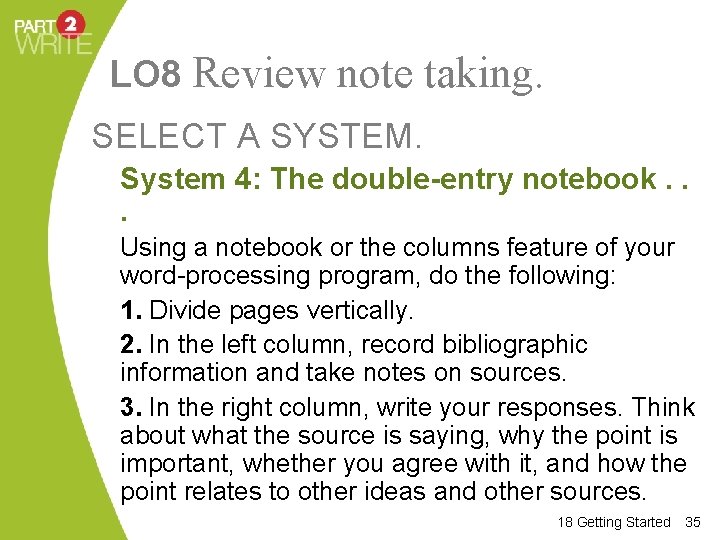 PART 2
WRITE

LO8 Review note taking.

SELECT A SYSTEM.

System 4: The double-entry notebook . . .

Using a notebook or the columns feature of your word-processing program, do the following:

1. Divide pages vertically.

2. In the left column, record bibliographic information and take notes on sources.

3. In the right column, write your responses. Think about what the source is saying, why the point is important, whether you agree with it, and how the point relates to other ideas and other sources.

18 Getting Started 35